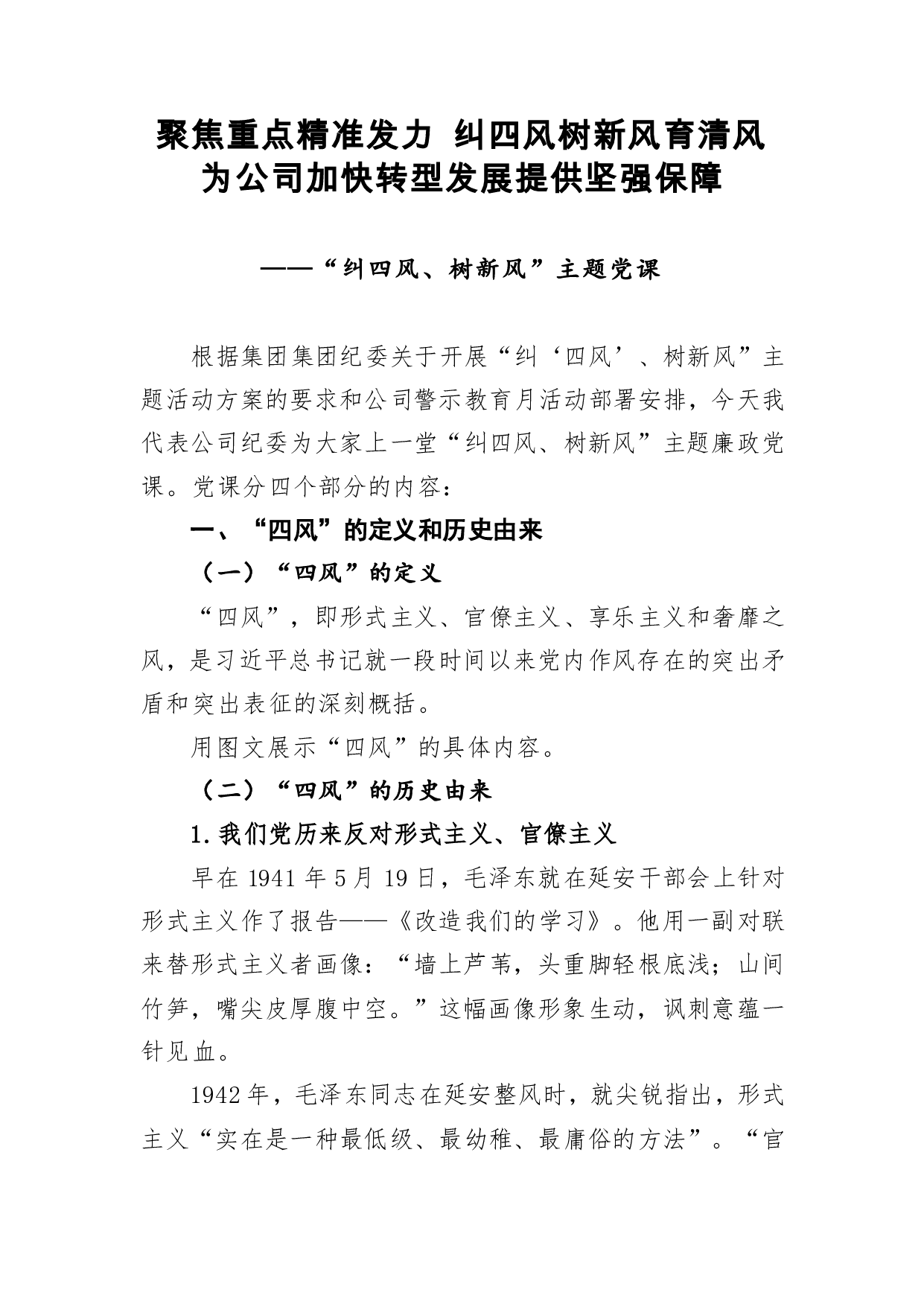 聚焦重点精准发力 纠四风树新风育清风
为公司加快转型发展提供坚强保障

——“纠四风、树新风”主题党课

根据集团集团纪委关于开展“纠‘四风’、树新风”主题活动方案的要求和公司警示教育月活动部署安排，今天我代表公司纪委为大家上一堂“纠四风、树新风”主题廉政党课。党课分四个部分的内容：

一、“四风”的定义和历史由来

（一）“四风”的定义

“四风”，即形式主义、官僚主义、享乐主义和奢靡之风，是习近平总书记就一段时间以来党内作风存在的突出矛盾和突出表征的深刻概括。

用图文展示“四风”的具体内容。

（二）“四风”的历史由来

1.我们党历来反对形式主义、官僚主义

早在1941年5月19日，毛泽东就在延安干部会上针对形式主义作了报告——《改造我们的学习》。他用一副对联来替形式主义者画像：“墙上芦苇，头重脚轻根底浅；山间竹笋，嘴尖皮厚腹中空。”这幅画像形象生动，讽刺意蕴一针见血。

1942年，毛泽东同志在延安整风时，就尖锐指出，形式主义“实在是一种最低级、最幼稚、最庸俗的方法”。“官